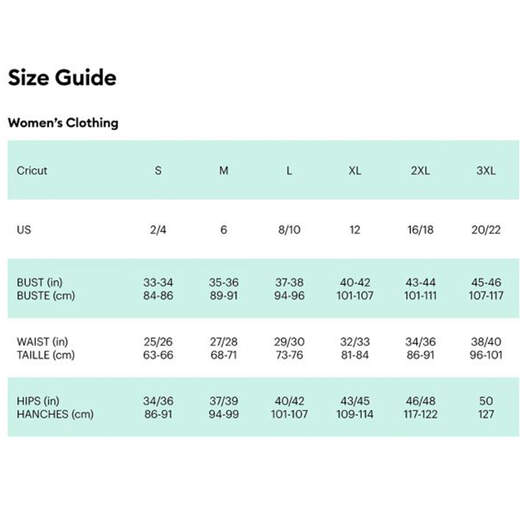 Size Guide

Women's Clothing

| Cricut | S | M | L | XL | 2XL | 3XL |
|---|---|---|---|---|---|---|
| US | 2/4 | 6 | 8/10 | 12 | 16/18 | 20/22 |
| BUST (in) BUSTE (cm) | 33-34 84-86 | 35-36 89-91 | 37-38 94-96 | 40-42 101-107 | 43-44 101-111 | 45-46 107-117 |
| WAIST (in) TAILLE (cm) | 25/26 63-66 | 27/28 68-71 | 29/30 73-76 | 32/33 81-84 | 34/36 86-91 | 38/40 96-101 |
| HIPS (in) HANCHES (cm) | 34/36 86-91 | 37/39 94-99 | 40/42 101-107 | 43/45 109-114 | 46/48 117-122 | 50 127 |